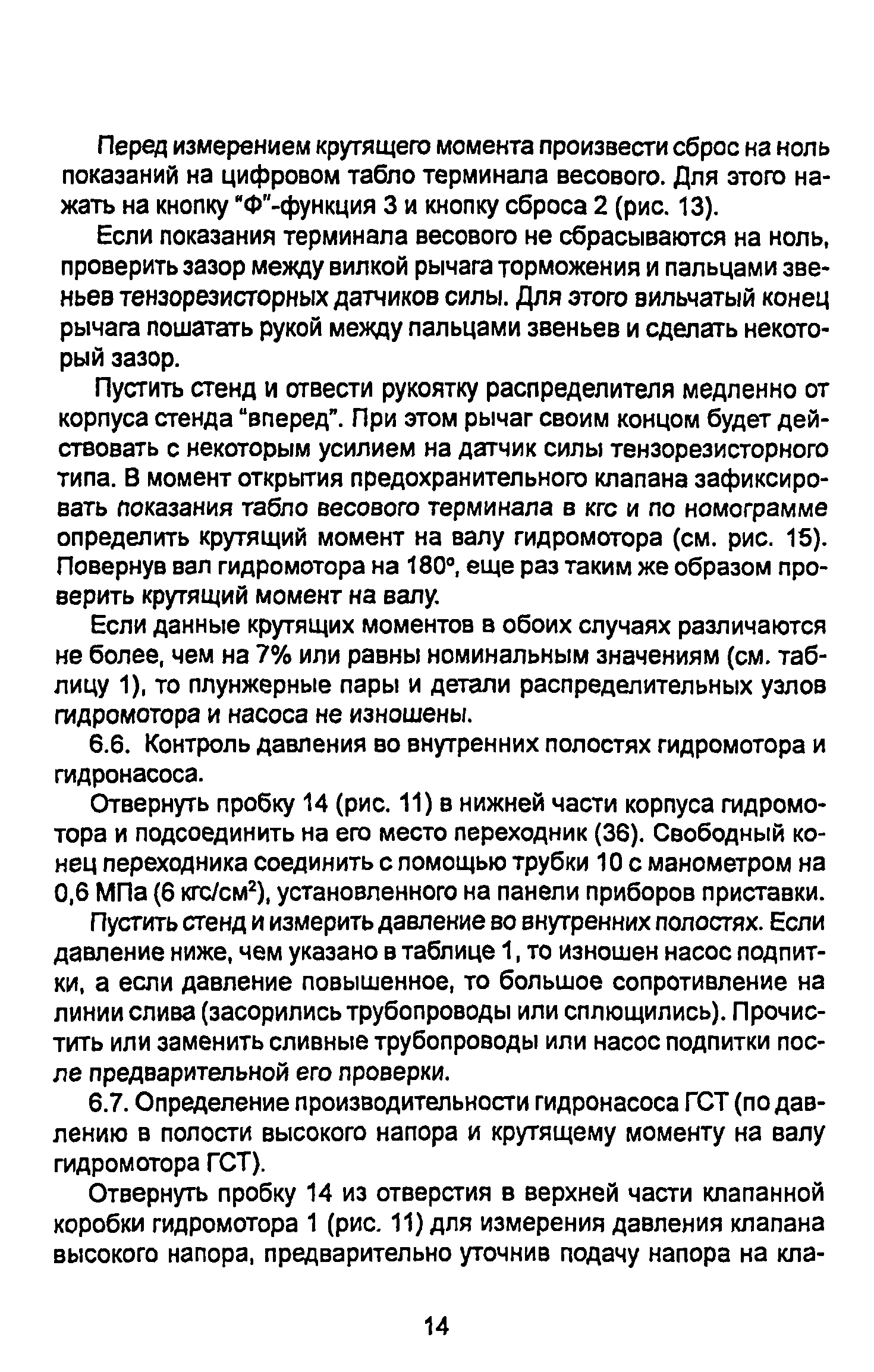 Перед измерением крутящего момента произвести сброс на ноль показаний на цифровом табло терминала весового. Для этого нажать на кнопку "Ф"-функция 3 и кнопку сброса 2 (рис. 13).

Если показания терминала весового не сбрасываются на ноль, проверить зазор между вилкой рычага торможения и пальцами звеньев тензорезисторных датчиков силы. Для этого вильчатый конец рычага пошатать рукой между пальцами звеньев и сделать некоторый зазор.

Пустить стенд и отвести рукоятку распределителя медленно от корпуса стенда "вперед". При этом рычаг своим концом будет действовать с некоторым усилием на датчик силы тензорезисторного типа. В момент открытия предохранительного клапана зафиксировать показания табло весового терминала в кгс и по номограмме определить крутящий момент на валу гидромотора (см. рис. 15). Повернув вал гидромотора на 180°, еще раз таким же образом проверить крутящий момент на валу.

Если данные крутящих моментов в обоих случаях различаются не более, чем на 7% или равны номинальным значениям (см. таблицу 1), то плунжерные пары и детали распределительных узлов гидромотора и насоса не изношены.

6.6. Контроль давления во внутренних полостях гидромотора и гидронасоса.

Отвернуть пробку 14 (рис. 11) в нижней части корпуса гидромотора и подсоединить на его место переходник (36). Свободный конец переходника соединить с помощью трубки 10 с манометром на 0,6 МПа (6 кгс/см$^2$), установленного на панели приборов приставки.

Пустить стенд и измерить давление во внутренних полостях. Если давление ниже, чем указано в таблице 1, то изношен насос подпитки, а если давление повышенное, то большое сопротивление на линии слива (засорились трубопроводы или сплющились). Прочистить или заменить сливные трубопроводы или насос подпитки после предварительной его проверки.

6.7. Определение производительности гидронасоса ГСТ (по давлению в полости высокого напора и крутящему моменту на валу гидромотора ГСТ).

Отвернуть пробку 14 из отверстия в верхней части клапанной коробки гидромотора 1 (рис. 11) для измерения давления клапана высокого напора, предварительно уточнив подачу напора на кла-

14